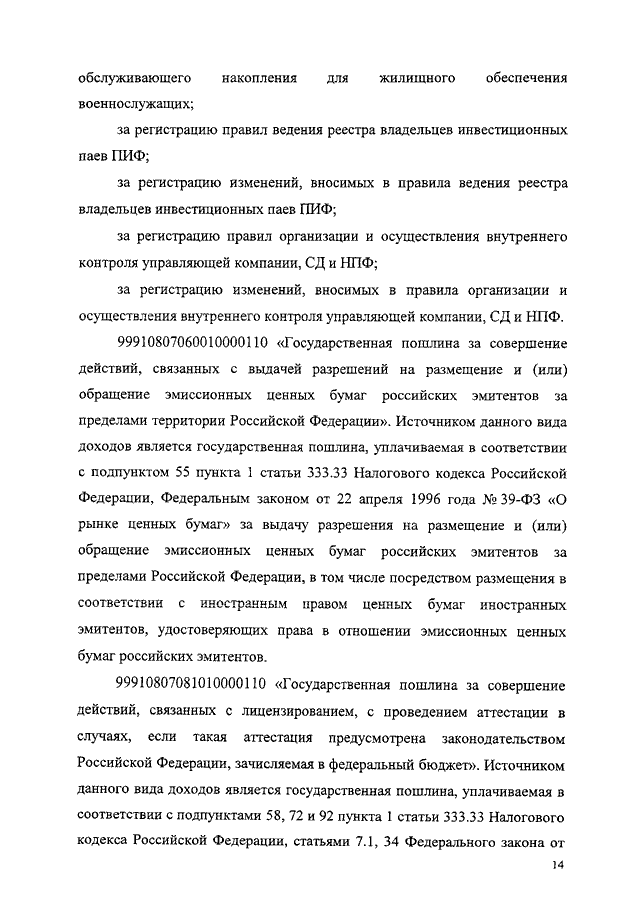 обслуживающего накопления для жилищного обеспечения военнослужащих;

за регистрацию правил ведения реестра владельцев инвестиционных паев ПИФ;

за регистрацию изменений, вносимых в правила ведения реестра владельцев инвестиционных паев ПИФ;

за регистрацию правил организации и осуществления внутреннего контроля управляющей компании, СД и НПФ;

за регистрацию изменений, вносимых в правила организации и осуществления внутреннего контроля управляющей компании, СД и НПФ.

99910807060010000110 «Государственная пошлина за совершение действий, связанных с выдачей разрешений на размещение и (или) обращение эмиссионных ценных бумаг российских эмитентов за пределами территории Российской Федерации». Источником данного вида доходов является государственная пошлина, уплачиваемая в соответствии с подпунктом 55 пункта 1 статьи 333.33 Налогового кодекса Российской Федерации, Федеральным законом от 22 апреля 1996 года № 39-ФЗ «О рынке ценных бумаг» за выдачу разрешения на размещение и (или) обращение эмиссионных ценных бумаг российских эмитентов за пределами Российской Федерации, в том числе посредством размещения в соответствии с иностранным правом ценных бумаг иностранных эмитентов, удостоверяющих права в отношении эмиссионных ценных бумаг российских эмитентов.

99910807081010000110 «Государственная пошлина за совершение действий, связанных с лицензированием, с проведением аттестации в случаях, если такая аттестация предусмотрена законодательством Российской Федерации, зачисляемая в федеральный бюджет». Источником данного вида доходов является государственная пошлина, уплачиваемая в соответствии с подпунктами 58, 72 и 92 пункта 1 статьи 333.33 Налогового кодекса Российской Федерации, статьями 7.1, 34 Федерального закона от

14